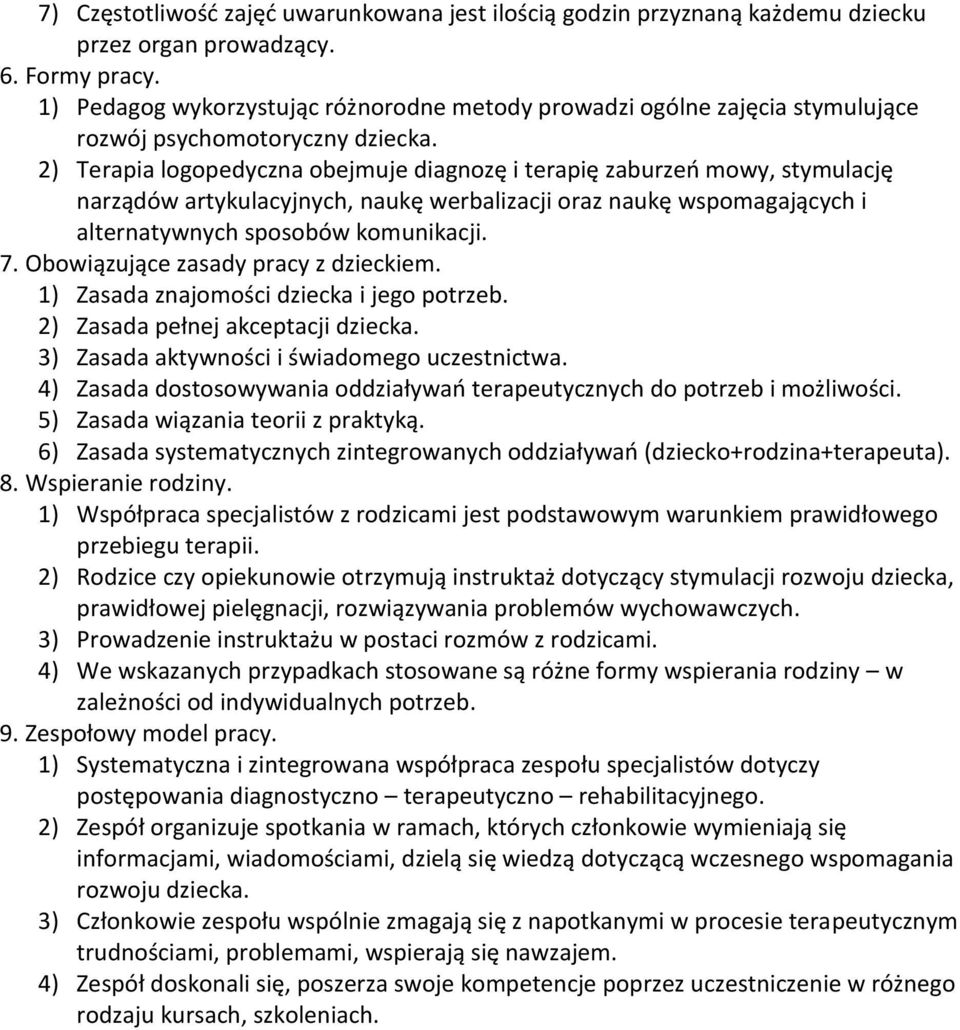 7) Częstotliwość zajęć uwarunkowana jest ilością godzin przyznaną każdemu dziecku przez organ prowadzący.
6. Formy pracy.
1) Pedagog wykorzystując różnorodne metody prowadzi ogólne zajęcia stymulujące rozwój psychomotoryczny dziecka.
2) Terapia logopedyczna obejmuje diagnozę i terapię zaburzeń mowy, stymulację narządów artykulacyjnych, naukę werbalizacji oraz naukę wspomagających i alternatywnych sposobów komunikacji.
7. Obowiązujące zasady pracy z dzieckiem.
1) Zasada znajomości dziecka i jego potrzeb.
2) Zasada pełnej akceptacji dziecka.
3) Zasada aktywności i świadomego uczestnictwa.
4) Zasada dostosowywania oddziaływań terapeutycznych do potrzeb i możliwości.
5) Zasada wiązania teorii z praktyką.
6) Zasada systematycznych zintegrowanych oddziaływań (dziecko+rodzina+terapeuta).
8. Wspieranie rodziny.
1) Współpraca specjalistów z rodzicami jest podstawowym warunkiem prawidłowego przebiegu terapii.
2) Rodzice czy opiekunowie otrzymują instruktaż dotyczący stymulacji rozwoju dziecka, prawidłowej pielęgnacji, rozwiązywania problemów wychowawczych.
3) Prowadzenie instruktażu w postaci rozmów z rodzicami.
4) We wskazanych przypadkach stosowane są różne formy wspierania rodziny – w zależności od indywidualnych potrzeb.
9. Zespołowy model pracy.
1) Systematyczna i zintegrowana współpraca zespołu specjalistów dotyczy postępowania diagnostyczno – terapeutyczno – rehabilitacyjnego.
2) Zespół organizuje spotkania w ramach, których członkowie wymieniają się informacjami, wiadomościami, dzielą się wiedzą dotyczącą wczesnego wspomagania rozwoju dziecka.
3) Członkowie zespołu wspólnie zmagają się z napotkanymi w procesie terapeutycznym trudnościami, problemami, wspierają się nawzajem.
4) Zespół doskonali się, poszerza swoje kompetencje poprzez uczestniczenie w różnego rodzaju kursach, szkoleniach.